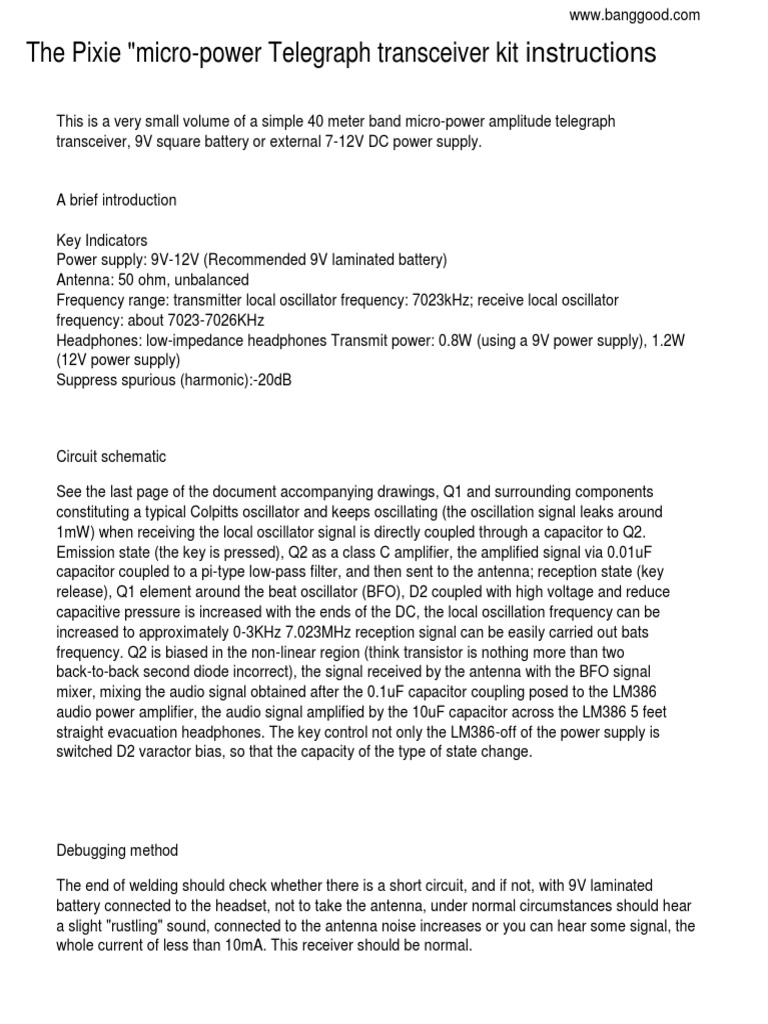 www.banggood.com

The Pixie "micro-power Telegraph transceiver kit instructions

This is a very small volume of a simple 40 meter band micro-power amplitude telegraph transceiver, 9V square battery or external 7-12V DC power supply.

A brief introduction

Key Indicators
Power supply: 9V-12V (Recommended 9V laminated battery)
Antenna: 50 ohm, unbalanced
Frequency range: transmitter local oscillator frequency: 7023kHz; receive local oscillator frequency: about 7023-7026KHz
Headphones: low-impedance headphones Transmit power: 0.8W (using a 9V power supply), 1.2W (12V power supply)
Suppress spurious (harmonic):-20dB

Circuit schematic

See the last page of the document accompanying drawings, Q1 and surrounding components constituting a typical Colpitts oscillator and keeps oscillating (the oscillation signal leaks around 1mW) when receiving the local oscillator signal is directly coupled through a capacitor to Q2. Emission state (the key is pressed), Q2 as a class C amplifier, the amplified signal via 0.01uF capacitor coupled to a pi-type low-pass filter, and then sent to the antenna; reception state (key release), Q1 element around the beat oscillator (BFO), D2 coupled with high voltage and reduce capacitive pressure is increased with the ends of the DC, the local oscillation frequency can be increased to approximately 0-3KHz 7.023MHz reception signal can be easily carried out bats frequency. Q2 is biased in the non-linear region (think transistor is nothing more than two back-to-back second diode incorrect), the signal received by the antenna with the BFO signal mixer, mixing the audio signal obtained after the 0.1uF capacitor coupling posed to the LM386 audio power amplifier, the audio signal amplified by the 10uF capacitor across the LM386 5 feet straight evacuation headphones. The key control not only the LM386-off of the power supply is switched D2 varactor bias, so that the capacity of the type of state change.

Debugging method

The end of welding should check whether there is a short circuit, and if not, with 9V laminated battery connected to the headset, not to take the antenna, under normal circumstances should hear a slight "rustling" sound, connected to the antenna noise increases or you can hear some signal, the whole current of less than 10mA. This receiver should be normal.